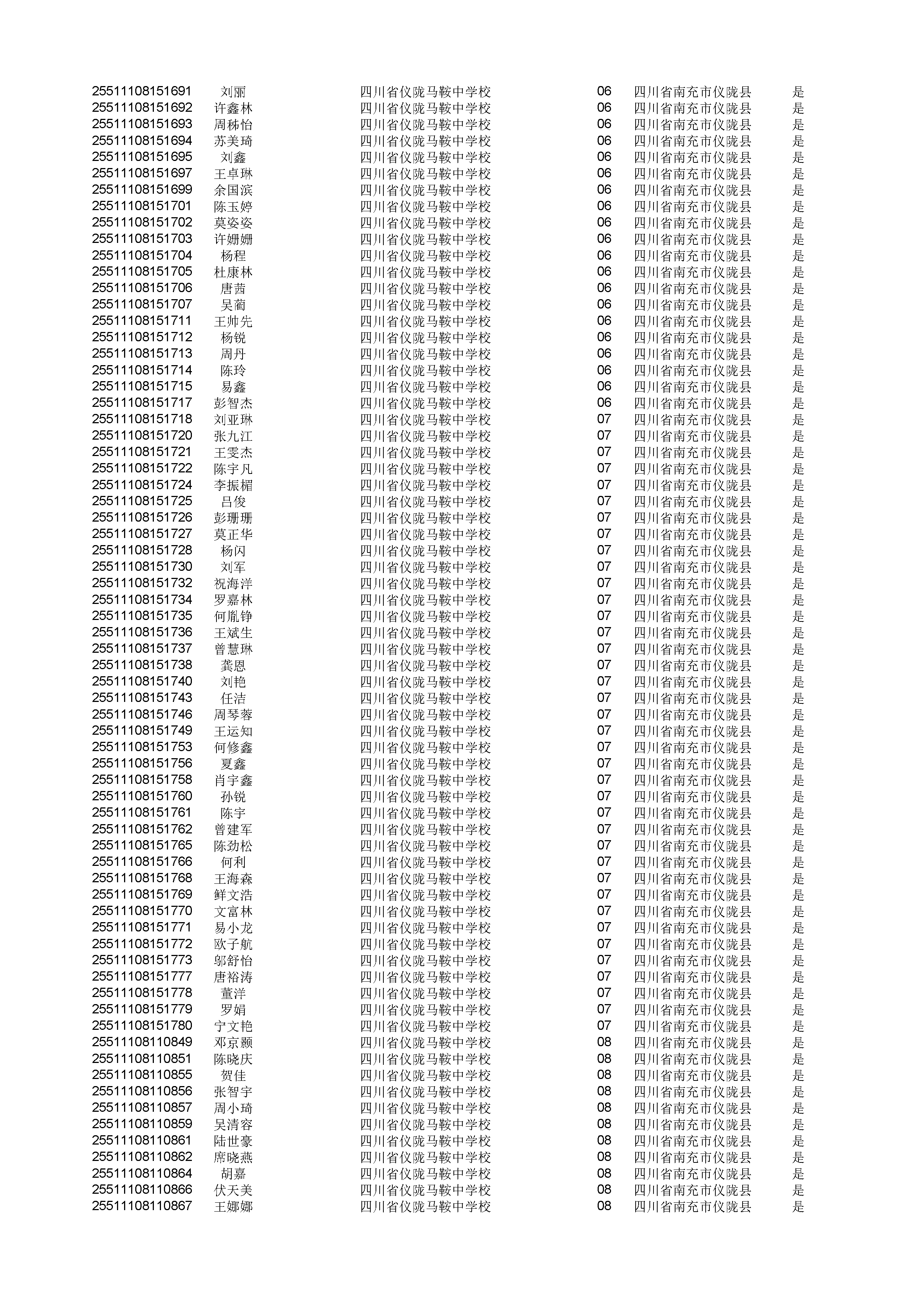 | | | | | | |
|---|---|---|---|---|---|
| 25511108151691 | 刘丽 | 四川省仪陇马鞍中学校 | 06 | 四川省南充市仪陇县 | 是 |
| 25511108151692 | 许鑫林 | 四川省仪陇马鞍中学校 | 06 | 四川省南充市仪陇县 | 是 |
| 25511108151693 | 周秭怡 | 四川省仪陇马鞍中学校 | 06 | 四川省南充市仪陇县 | 是 |
| 25511108151694 | 苏美琦 | 四川省仪陇马鞍中学校 | 06 | 四川省南充市仪陇县 | 是 |
| 25511108151695 | 刘鑫 | 四川省仪陇马鞍中学校 | 06 | 四川省南充市仪陇县 | 是 |
| 25511108151697 | 王卓琳 | 四川省仪陇马鞍中学校 | 06 | 四川省南充市仪陇县 | 是 |
| 25511108151699 | 余国滨 | 四川省仪陇马鞍中学校 | 06 | 四川省南充市仪陇县 | 是 |
| 25511108151701 | 陈玉婷 | 四川省仪陇马鞍中学校 | 06 | 四川省南充市仪陇县 | 是 |
| 25511108151702 | 莫姿姿 | 四川省仪陇马鞍中学校 | 06 | 四川省南充市仪陇县 | 是 |
| 25511108151703 | 许姗姗 | 四川省仪陇马鞍中学校 | 06 | 四川省南充市仪陇县 | 是 |
| 25511108151704 | 杨程 | 四川省仪陇马鞍中学校 | 06 | 四川省南充市仪陇县 | 是 |
| 25511108151705 | 杜康林 | 四川省仪陇马鞍中学校 | 06 | 四川省南充市仪陇县 | 是 |
| 25511108151706 | 唐茜 | 四川省仪陇马鞍中学校 | 06 | 四川省南充市仪陇县 | 是 |
| 25511108151707 | 吴蔺 | 四川省仪陇马鞍中学校 | 06 | 四川省南充市仪陇县 | 是 |
| 25511108151711 | 王帅先 | 四川省仪陇马鞍中学校 | 06 | 四川省南充市仪陇县 | 是 |
| 25511108151712 | 杨锐 | 四川省仪陇马鞍中学校 | 06 | 四川省南充市仪陇县 | 是 |
| 25511108151713 | 周丹 | 四川省仪陇马鞍中学校 | 06 | 四川省南充市仪陇县 | 是 |
| 25511108151714 | 陈玲 | 四川省仪陇马鞍中学校 | 06 | 四川省南充市仪陇县 | 是 |
| 25511108151715 | 易鑫 | 四川省仪陇马鞍中学校 | 06 | 四川省南充市仪陇县 | 是 |
| 25511108151717 | 彭智杰 | 四川省仪陇马鞍中学校 | 06 | 四川省南充市仪陇县 | 是 |
| 25511108151718 | 刘亚琳 | 四川省仪陇马鞍中学校 | 07 | 四川省南充市仪陇县 | 是 |
| 25511108151720 | 张九江 | 四川省仪陇马鞍中学校 | 07 | 四川省南充市仪陇县 | 是 |
| 25511108151721 | 王雯杰 | 四川省仪陇马鞍中学校 | 07 | 四川省南充市仪陇县 | 是 |
| 25511108151722 | 陈宇凡 | 四川省仪陇马鞍中学校 | 07 | 四川省南充市仪陇县 | 是 |
| 25511108151724 | 李振楣 | 四川省仪陇马鞍中学校 | 07 | 四川省南充市仪陇县 | 是 |
| 25511108151725 | 吕俊 | 四川省仪陇马鞍中学校 | 07 | 四川省南充市仪陇县 | 是 |
| 25511108151726 | 彭珊珊 | 四川省仪陇马鞍中学校 | 07 | 四川省南充市仪陇县 | 是 |
| 25511108151727 | 莫正华 | 四川省仪陇马鞍中学校 | 07 | 四川省南充市仪陇县 | 是 |
| 25511108151728 | 杨闪 | 四川省仪陇马鞍中学校 | 07 | 四川省南充市仪陇县 | 是 |
| 25511108151730 | 刘军 | 四川省仪陇马鞍中学校 | 07 | 四川省南充市仪陇县 | 是 |
| 25511108151732 | 祝海洋 | 四川省仪陇马鞍中学校 | 07 | 四川省南充市仪陇县 | 是 |
| 25511108151734 | 罗嘉林 | 四川省仪陇马鞍中学校 | 07 | 四川省南充市仪陇县 | 是 |
| 25511108151735 | 何胤铮 | 四川省仪陇马鞍中学校 | 07 | 四川省南充市仪陇县 | 是 |
| 25511108151736 | 王斌生 | 四川省仪陇马鞍中学校 | 07 | 四川省南充市仪陇县 | 是 |
| 25511108151737 | 曾慧琳 | 四川省仪陇马鞍中学校 | 07 | 四川省南充市仪陇县 | 是 |
| 25511108151738 | 龚恩 | 四川省仪陇马鞍中学校 | 07 | 四川省南充市仪陇县 | 是 |
| 25511108151740 | 刘艳 | 四川省仪陇马鞍中学校 | 07 | 四川省南充市仪陇县 | 是 |
| 25511108151743 | 任洁 | 四川省仪陇马鞍中学校 | 07 | 四川省南充市仪陇县 | 是 |
| 25511108151746 | 周琴蓉 | 四川省仪陇马鞍中学校 | 07 | 四川省南充市仪陇县 | 是 |
| 25511108151749 | 王运知 | 四川省仪陇马鞍中学校 | 07 | 四川省南充市仪陇县 | 是 |
| 25511108151753 | 何修鑫 | 四川省仪陇马鞍中学校 | 07 | 四川省南充市仪陇县 | 是 |
| 25511108151756 | 夏鑫 | 四川省仪陇马鞍中学校 | 07 | 四川省南充市仪陇县 | 是 |
| 25511108151758 | 肖宇鑫 | 四川省仪陇马鞍中学校 | 07 | 四川省南充市仪陇县 | 是 |
| 25511108151760 | 孙锐 | 四川省仪陇马鞍中学校 | 07 | 四川省南充市仪陇县 | 是 |
| 25511108151761 | 陈宇 | 四川省仪陇马鞍中学校 | 07 | 四川省南充市仪陇县 | 是 |
| 25511108151762 | 曾建军 | 四川省仪陇马鞍中学校 | 07 | 四川省南充市仪陇县 | 是 |
| 25511108151765 | 陈劲松 | 四川省仪陇马鞍中学校 | 07 | 四川省南充市仪陇县 | 是 |
| 25511108151766 | 何利 | 四川省仪陇马鞍中学校 | 07 | 四川省南充市仪陇县 | 是 |
| 25511108151768 | 王海森 | 四川省仪陇马鞍中学校 | 07 | 四川省南充市仪陇县 | 是 |
| 25511108151769 | 鲜文浩 | 四川省仪陇马鞍中学校 | 07 | 四川省南充市仪陇县 | 是 |
| 25511108151770 | 文富林 | 四川省仪陇马鞍中学校 | 07 | 四川省南充市仪陇县 | 是 |
| 25511108151771 | 易小龙 | 四川省仪陇马鞍中学校 | 07 | 四川省南充市仪陇县 | 是 |
| 25511108151772 | 欧子航 | 四川省仪陇马鞍中学校 | 07 | 四川省南充市仪陇县 | 是 |
| 25511108151773 | 邬舒怡 | 四川省仪陇马鞍中学校 | 07 | 四川省南充市仪陇县 | 是 |
| 25511108151777 | 唐裕涛 | 四川省仪陇马鞍中学校 | 07 | 四川省南充市仪陇县 | 是 |
| 25511108151778 | 董洋 | 四川省仪陇马鞍中学校 | 07 | 四川省南充市仪陇县 | 是 |
| 25511108151779 | 罗娟 | 四川省仪陇马鞍中学校 | 07 | 四川省南充市仪陇县 | 是 |
| 25511108151780 | 宁文艳 | 四川省仪陇马鞍中学校 | 07 | 四川省南充市仪陇县 | 是 |
| 25511108110849 | 邓京颢 | 四川省仪陇马鞍中学校 | 08 | 四川省南充市仪陇县 | 是 |
| 25511108110851 | 陈晓庆 | 四川省仪陇马鞍中学校 | 08 | 四川省南充市仪陇县 | 是 |
| 25511108110855 | 贺佳 | 四川省仪陇马鞍中学校 | 08 | 四川省南充市仪陇县 | 是 |
| 25511108110856 | 张智宇 | 四川省仪陇马鞍中学校 | 08 | 四川省南充市仪陇县 | 是 |
| 25511108110857 | 周小琦 | 四川省仪陇马鞍中学校 | 08 | 四川省南充市仪陇县 | 是 |
| 25511108110859 | 吴清容 | 四川省仪陇马鞍中学校 | 08 | 四川省南充市仪陇县 | 是 |
| 25511108110861 | 陆世豪 | 四川省仪陇马鞍中学校 | 08 | 四川省南充市仪陇县 | 是 |
| 25511108110862 | 席晓燕 | 四川省仪陇马鞍中学校 | 08 | 四川省南充市仪陇县 | 是 |
| 25511108110864 | 胡嘉 | 四川省仪陇马鞍中学校 | 08 | 四川省南充市仪陇县 | 是 |
| 25511108110866 | 伏天美 | 四川省仪陇马鞍中学校 | 08 | 四川省南充市仪陇县 | 是 |
| 25511108110867 | 王娜娜 | 四川省仪陇马鞍中学校 | 08 | 四川省南充市仪陇县 | 是 |